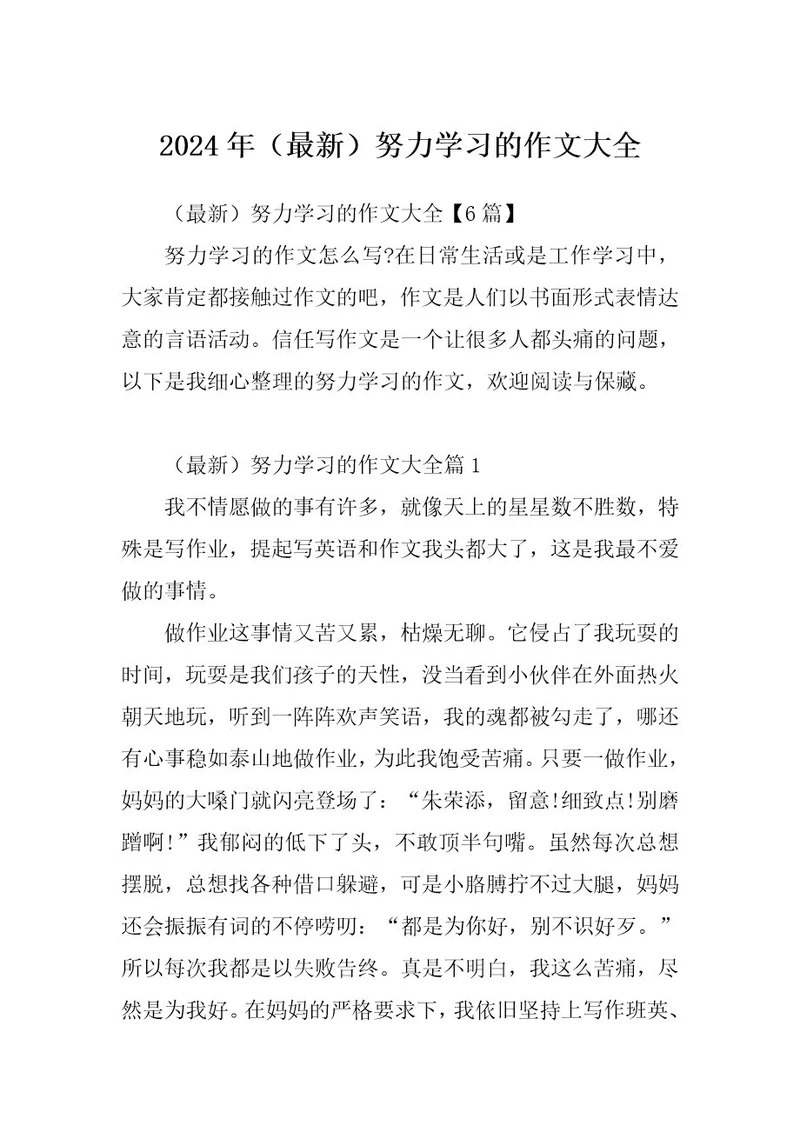 2024年（最新）努力学习的作文大全

（最新）努力学习的作文大全【6篇】

努力学习的作文怎么写?在日常生活或是工作学习中，大家肯定都接触过作文的吧，作文是人们以书面形式表情达意的言语活动。信任写作文是一个让很多人都头痛的问题，以下是我细心整理的努力学习的作文，欢迎阅读与保藏。

（最新）努力学习的作文大全篇1

我不情愿做的事有许多，就像天上的星星数不胜数，特殊是写作业，提起写英语和作文我头都大了，这是我最不爱做的事情。

做作业这事情又苦又累，枯燥无聊。它侵占了我玩耍的时间，玩耍是我们孩子的天性，没当看到小伙伴在外面热火朝天地玩，听到一阵阵欢声笑语，我的魂都被勾走了，哪还有心事稳如泰山地做作业，为此我饱受苦痛。只要一做作业，妈妈的大嗓门就闪亮登场了：“朱荣添，留意!细致点!别磨蹭啊!”我郁闷的低下了头，不敢顶半句嘴。虽然每次总想摆脱，总想找各种借口躲避，可是小胳膊拧不过大腿，妈妈还会振振有词的不停唠叨：“都是为你好，别不识好歹。”所以每次我都是以失败告终。真是不明白，我这么苦痛，尽然是为我好。在妈妈的严格要求下，我依旧坚持上写作班英、